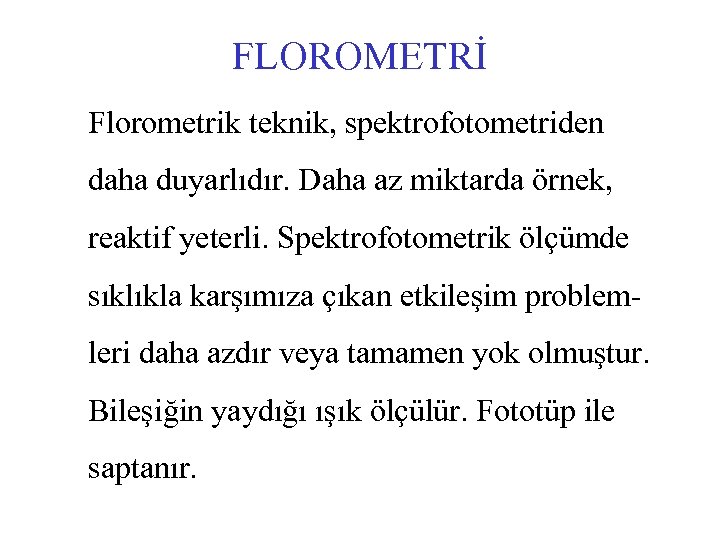 FLOROMETRİ

Florometrik teknik, spektrofotometriden daha duyarlıdır. Daha az miktarda örnek, reaktif yeterli. Spektrofotometrik ölçümde sıklıkla karşımıza çıkan etkileşim problemleri daha azdır veya tamamen yok olmuştur. Bileşiğin yaydığı ışık ölçülür. Fototüp ile saptanır.